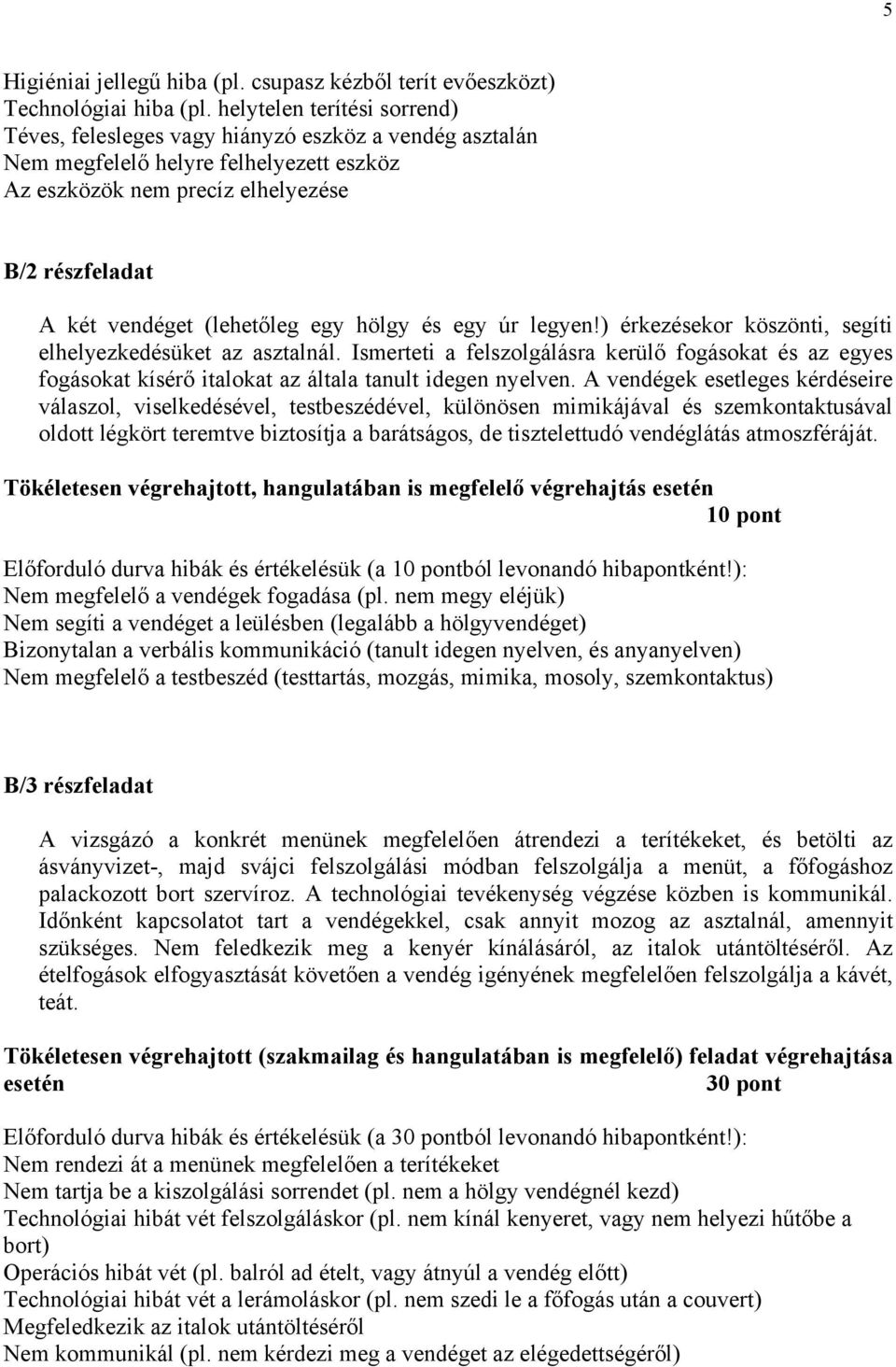 5

Higiéniai jellegű hiba (pl. csupasz kézből terít evőeszközt)
Technológiai hiba (pl. helytelen terítési sorrend)
Téves, felesleges vagy hiányzó eszköz a vendég asztalán
Nem megfelelő helyre felhelyezett eszköz
Az eszközök nem precíz elhelyezése

B/2 részfeladat

A két vendéget (lehetőleg egy hölgy és egy úr legyen!) érkezésekor köszönti, segíti elhelyezkedésüket az asztalnál. Ismerteti a felszolgálásra kerülő fogásokat és az egyes fogásokat kísérő italokat az általa tanult idegen nyelven. A vendégek esetleges kérdéseire válaszol, viselkedésével, testbeszédével, különösen mimikájával és szemkontaktusával oldott légkört teremtve biztosítja a barátságos, de tisztelettudó vendéglátás atmoszféráját.

Tökéletesen végrehajtott, hangulatában is megfelelő végrehajtás esetén
10 pont

Előforduló durva hibák és értékelésük (a 10 pontból levonandó hibapontként!):
Nem megfelelő a vendégek fogadása (pl. nem megy eléjük)
Nem segíti a vendéget a leülésben (legalább a hölgyvendéget)
Bizonytalan a verbális kommunikáció (tanult idegen nyelven, és anyanyelven)
Nem megfelelő a testbeszéd (testtartás, mozgás, mimika, mosoly, szemkontaktus)

B/3 részfeladat

A vizsgázó a konkrét menünek megfelelően átrendezi a terítékeket, és betölti az ásványvizet-, majd svájci felszolgálási módban felszolgálja a menüt, a főfogáshoz palackozott bort szervíroz. A technológiai tevékenység végzése közben is kommunikál. Időnként kapcsolatot tart a vendégekkel, csak annyit mozog az asztalnál, amennyit szükséges. Nem feledkezik meg a kenyér kínálásáról, az italok utántöltéséről. Az ételfogások elfogyasztását követően a vendég igényének megfelelően felszolgálja a kávét, teát.

Tökéletesen végrehajtott (szakmailag és hangulatában is megfelelő) feladat végrehajtása esetén 30 pont

Előforduló durva hibák és értékelésük (a 30 pontból levonandó hibapontként!):
Nem rendezi át a menünek megfelelően a terítékeket
Nem tartja be a kiszolgálási sorrendet (pl. nem a hölgy vendégnél kezd)
Technológiai hibát vét felszolgáláskor (pl. nem kínál kenyeret, vagy nem helyezi hűtőbe a bort)
Operációs hibát vét (pl. balról ad ételt, vagy átnyúl a vendég előtt)
Technológiai hibát vét a lerámoláskor (pl. nem szedi le a főfogás után a couvert)
Megfeledkezik az italok utántöltéséről
Nem kommunikál (pl. nem kérdezi meg a vendéget az elégedettségéről)